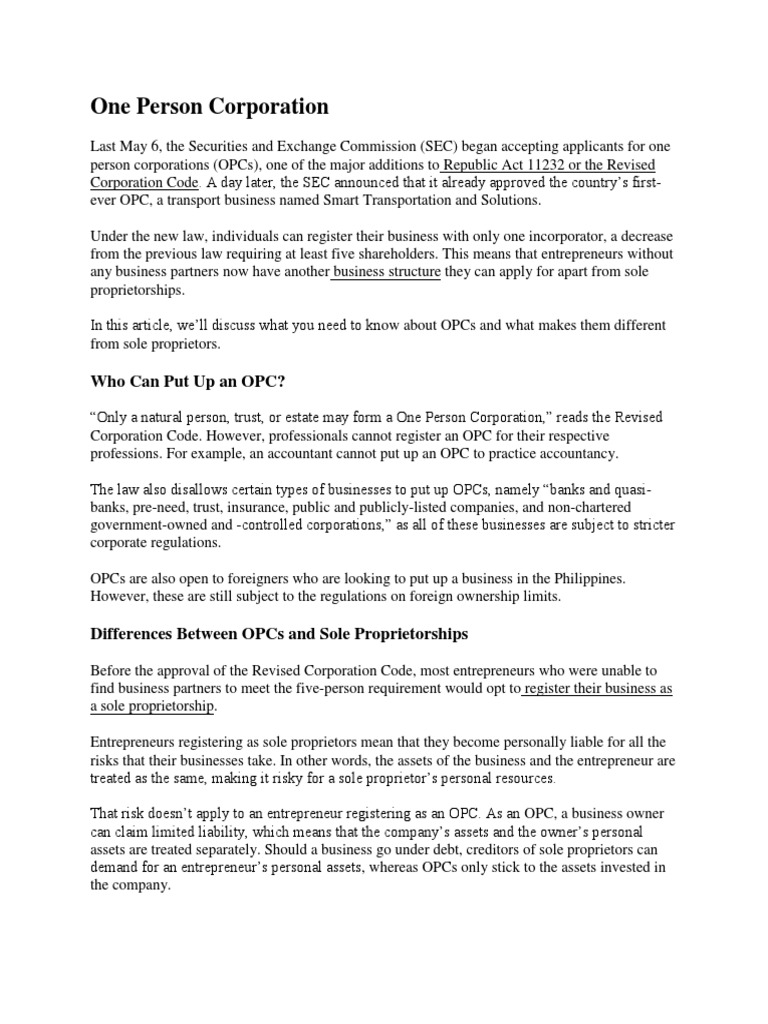 One Person Corporation

Last May 6, the Securities and Exchange Commission (SEC) began accepting applicants for one person corporations (OPCs), one of the major additions to Republic Act 11232 or the Revised Corporation Code. A day later, the SEC announced that it already approved the country's first-ever OPC, a transport business named Smart Transportation and Solutions.

Under the new law, individuals can register their business with only one incorporator, a decrease from the previous law requiring at least five shareholders. This means that entrepreneurs without any business partners now have another business structure they can apply for apart from sole proprietorships.

In this article, we'll discuss what you need to know about OPCs and what makes them different from sole proprietors.

Who Can Put Up an OPC?

"Only a natural person, trust, or estate may form a One Person Corporation," reads the Revised Corporation Code. However, professionals cannot register an OPC for their respective professions. For example, an accountant cannot put up an OPC to practice accountancy.

The law also disallows certain types of businesses to put up OPCs, namely "banks and quasi-banks, pre-need, trust, insurance, public and publicly-listed companies, and non-chartered government-owned and -controlled corporations," as all of these businesses are subject to stricter corporate regulations.

OPCs are also open to foreigners who are looking to put up a business in the Philippines. However, these are still subject to the regulations on foreign ownership limits.

Differences Between OPCs and Sole Proprietorships

Before the approval of the Revised Corporation Code, most entrepreneurs who were unable to find business partners to meet the five-person requirement would opt to register their business as a sole proprietorship.

Entrepreneurs registering as sole proprietors mean that they become personally liable for all the risks that their businesses take. In other words, the assets of the business and the entrepreneur are treated as the same, making it risky for a sole proprietor's personal resources.

That risk doesn't apply to an entrepreneur registering as an OPC. As an OPC, a business owner can claim limited liability, which means that the company's assets and the owner's personal assets are treated separately. Should a business go under debt, creditors of sole proprietors can demand for an entrepreneur's personal assets, whereas OPCs only stick to the assets invested in the company.